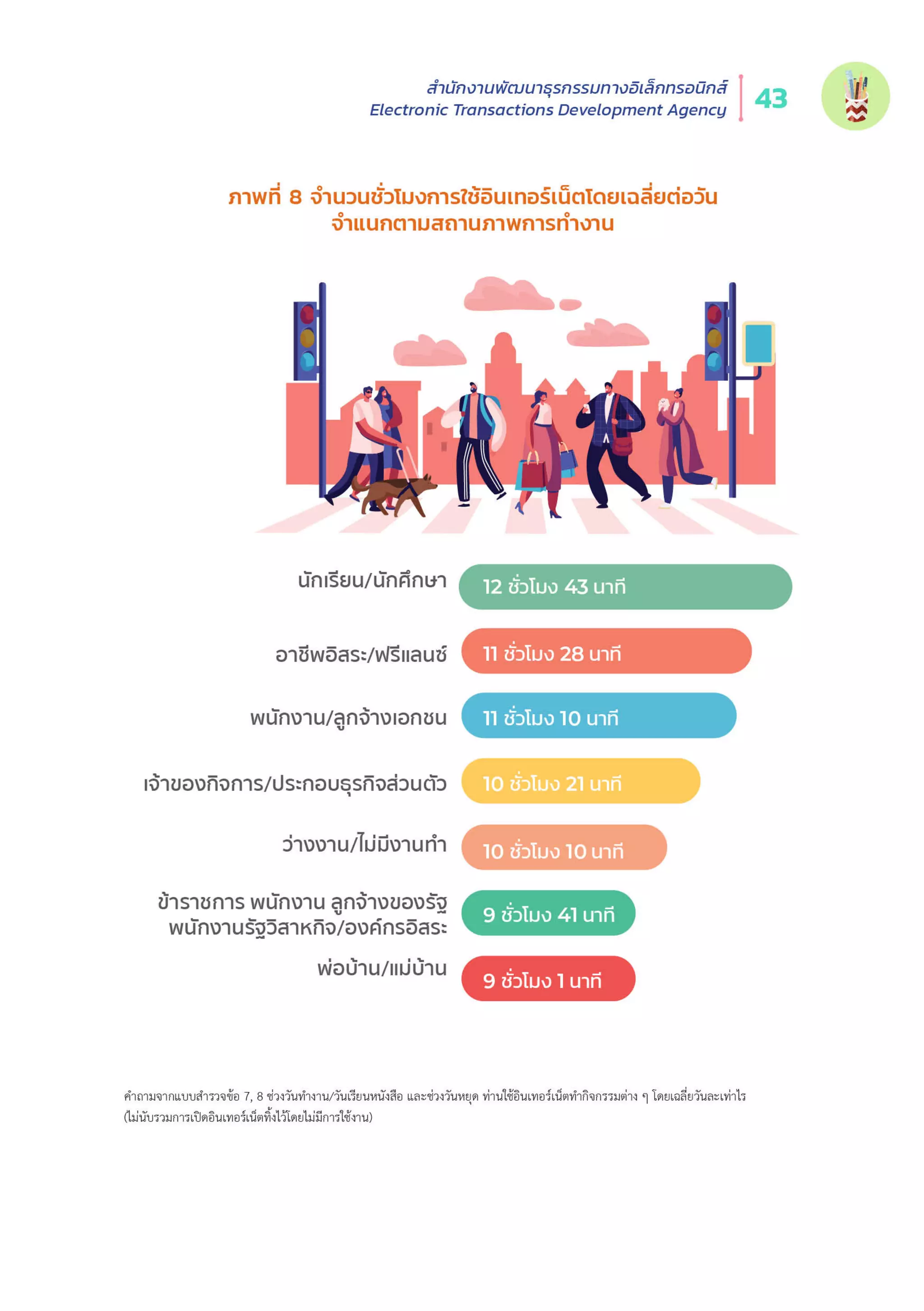 สำนักงานพัฒนาธุรกรรมทางอิเล็กทรอนิกส์
Electronic Transactions Development Agency

43

ภาพที่ 8 จำนวนชั่วโมงการใช้อินเทอร์เน็ตโดยเฉลี่ยต่อวัน จำแนกตามสถานภาพการทำงาน

นักเรียน/นักศึกษา 12 ชั่วโมง 43 นาที

อาชีพอิสระ/ฟรีแลนซ์ 11 ชั่วโมง 28 นาที

พนักงาน/ลูกจ้างเอกชน 11 ชั่วโมง 10 นาที

เจ้าของกิจการ/ประกอบธุรกิจส่วนตัว 10 ชั่วโมง 21 นาที

ว่างงาน/ไม่มีงานทำ 10 ชั่วโมง 10 นาที

ข้าราชการ พนักงาน ลูกจ้างของรัฐ พนักงานรัฐวิสาหกิจ/องค์กรอิสระ 9 ชั่วโมง 41 นาที

พ่อบ้าน/แม่บ้าน 9 ชั่วโมง 1 นาที

คำถามจากแบบสำรวจข้อ 7, 8 ช่วงวันทำงาน/วันเรียนหนังสือ และช่วงวันหยุด ท่านใช้อินเทอร์เน็ตทำกิจกรรมต่าง ๆ โดยเฉลี่ยวันละเท่าไร (ไม่นับรวมการเปิดอินเทอร์เน็ตทิ้งไว้โดยไม่มีการใช้งาน)